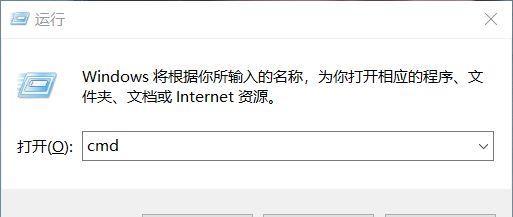 运行

Windows 将根据你所输入的名称，为你打开相应的程序、文件夹、文档或 Internet 资源。

打开(O): cmd